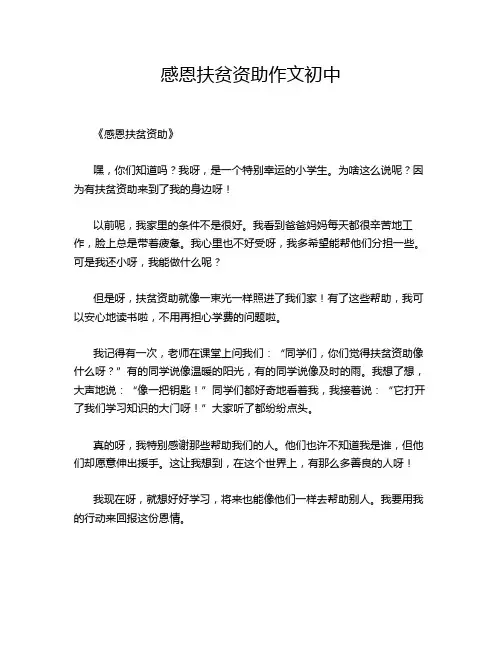 感恩扶贫资助作文初中

《感恩扶贫资助》

嘿，你们知道吗？我呀，是一个特别幸运的小学生。为啥这么说呢？因为有扶贫资助来到了我的身边呀！

以前呢，我家里的条件不是很好。我看到爸爸妈妈每天都很辛苦地工作，脸上总是带着疲惫。我心里也不好受呀，我多希望能帮他们分担一些。可是我还小呀，我能做什么呢？

但是呀，扶贫资助就像一束光一样照进了我们家！有了这些帮助，我可以安心地读书啦，不用再担心学费的问题啦。

我记得有一次，老师在课堂上问我们：“同学们，你们觉得扶贫资助像什么呀？”有的同学说像温暖的阳光，有的同学说像及时的雨。我想了想，大声地说：“像一把钥匙！”同学们都好奇地看着我，我接着说：“它打开了我们学习知识的大门呀！”大家听了都纷纷点头。

真的呀，我特别感谢那些帮助我们的人。他们也许不知道我是谁，但他们却愿意伸出援手。这让我想到，在这个世界上，有那么多善良的人呀！

我现在呀，就想好好学习，将来也能像他们一样去帮助别人。我要用我的行动来回报这份恩情。